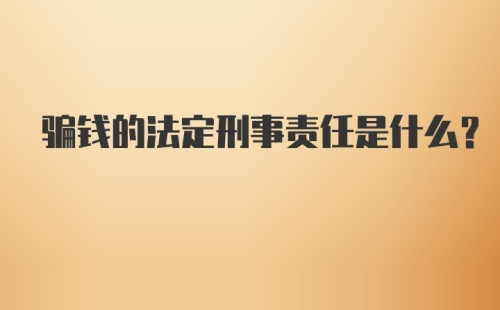 骗钱的法定刑事责任是什么?